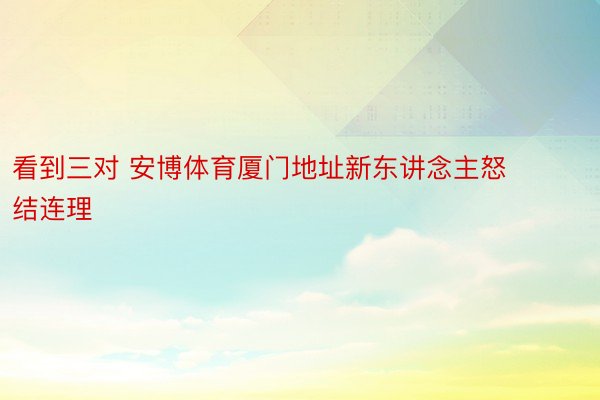 看到三对 安博体育厦门地址新东讲念主怒结连理